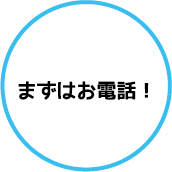 まずはお電話！